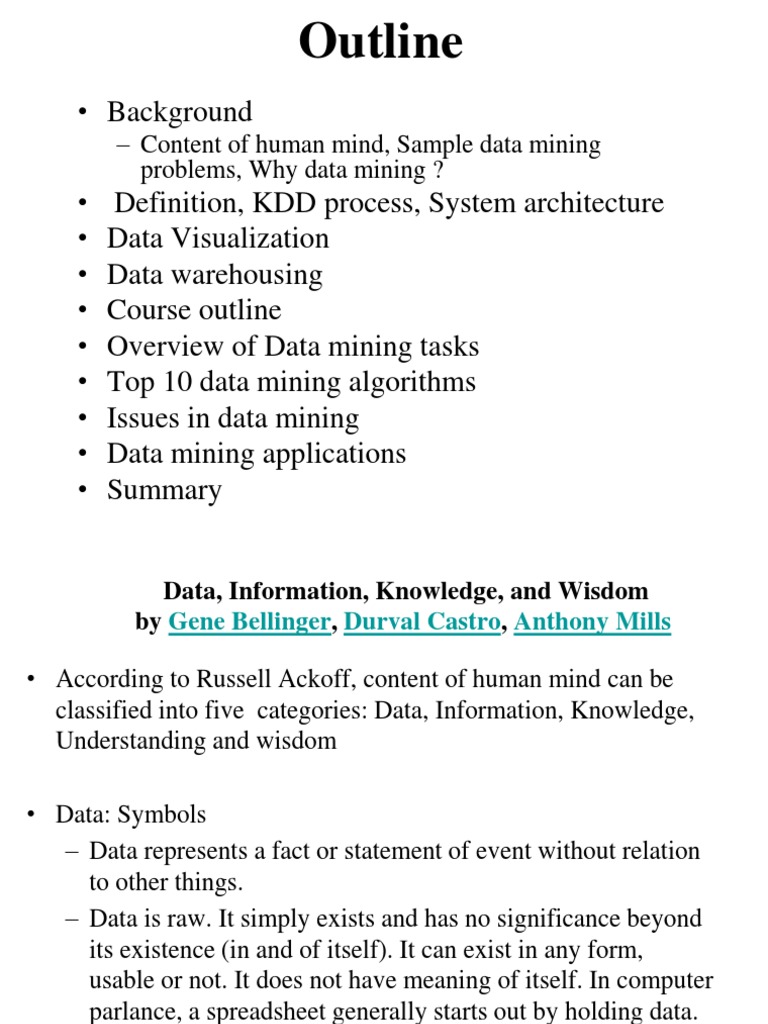 Outline

• Background
– Content of human mind, Sample data mining problems, Why data mining ?
• Definition, KDD process, System architecture
• Data Visualization
• Data warehousing
• Course outline
• Overview of Data mining tasks
• Top 10 data mining algorithms
• Issues in data mining
• Data mining applications
• Summary

Data, Information, Knowledge, and Wisdom
by Gene Bellinger, Durval Castro, Anthony Mills

• According to Russell Ackoff, content of human mind can be classified into five categories: Data, Information, Knowledge, Understanding and wisdom

• Data: Symbols
– Data represents a fact or statement of event without relation to other things.
– Data is raw. It simply exists and has no significance beyond its existence (in and of itself). It can exist in any form, usable or not. It does not have meaning of itself. In computer parlance, a spreadsheet generally starts out by holding data.